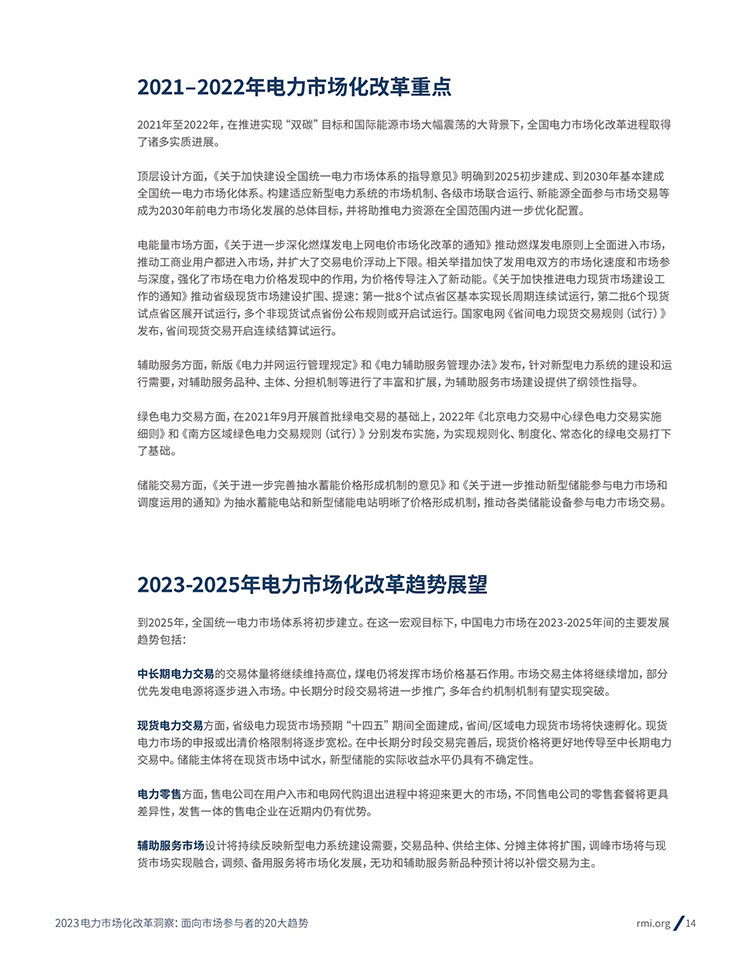 2021–2022年电力市场化改革重点

2021年至2022年，在推进实现“双碳”目标和国际能源市场大幅震荡的大背景下，全国电力市场化改革进程取得了诸多实质进展。

顶层设计方面，《关于加快建设全国统一电力市场体系的指导意见》明确到2025初步建成、到2030年基本建成全国统一电力市场化体系。构建适应新型电力系统的市场机制、各级市场联合运行、新能源全面参与市场交易等成为2030年前电力市场化发展的总体目标，并将助推电力资源在全国范围内进一步优化配置。

电能量市场方面，《关于进一步深化燃煤发电上网电价市场化改革的通知》推动燃煤发电原则上全面进入市场，推动工商业用户都进入市场，并扩大了交易电价浮动上下限。相关举措加快了发用电双方的市场化速度和市场参与深度，强化了市场在电力价格发现中的作用，为价格传导注入了新动能。《关于加快推进电力现货市场建设工作的通知》推动省级现货市场建设扩围、提速：第一批8个试点省区基本实现长周期连续试运行，第二批6个现货试点省区展开试运行，多个非现货试点省份公布规则或开启试运行。国家电网《省间电力现货交易规则（试行）》发布，省间现货交易开启连续结算试运行。

辅助服务方面，新版《电力并网运行管理规定》和《电力辅助服务管理办法》发布，针对新型电力系统的建设和运行需要，对辅助服务品种、主体、分担机制等进行了丰富和扩展，为辅助服务市场建设提供了纲领性指导。

绿色电力交易方面，在2021年9月开展首批绿电交易的基础上，2022年《北京电力交易中心绿色电力交易实施细则》和《南方区域绿色电力交易规则（试行）》分别发布实施，为实现规则化、制度化、常态化的绿电交易打下了基础。

储能交易方面，《关于进一步完善抽水蓄能价格形成机制的意见》和《关于进一步推动新型储能参与电力市场和调度运用的通知》为抽水蓄能电站和新型储能电站明晰了价格形成机制，推动各类储能设备参与电力市场交易。

2023-2025年电力市场化改革趋势展望

到2025年，全国统一电力市场体系将初步建立。在这一宏观目标下，中国电力市场在2023-2025年间的主要发展趋势包括：

中长期电力交易的交易体量将继续维持高位，煤电仍将发挥市场价格基石作用。市场交易主体将继续增加，部分优先发电电源将逐步进入市场。中长期分时段交易将进一步推广，多年合约机制机制有望实现突破。

现货电力交易方面，省级电力现货市场预期“十四五”期间全面建成，省间/区域电力现货市场将快速孵化。现货电力市场的申报或出清价格限制将逐步宽松。在中长期分时段交易完善后，现货价格将更好地传导至中长期电力交易中。储能主体将在现货市场中试水，新型储能的实际收益水平仍具有不确定性。

电力零售方面，售电公司在用户入市和电网代购退出进程中将迎来更大的市场，不同售电公司的零售套餐将更具差异性，发售一体的售电企业在近期内仍有优势。

辅助服务市场设计将持续反映新型电力系统建设需要，交易品种、供给主体、分摊主体将扩围，调峰市场将与现货市场实现融合，调频、备用服务将市场化发展，无功和辅助服务新品种预计将以补偿交易为主。

2023电力市场化改革洞察：面向市场参与者的20大趋势

rmi.org / 14